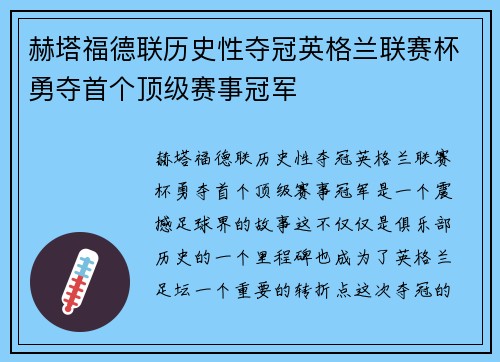 赫塔福德联历史性夺冠英格兰联赛杯勇夺首个顶级赛事冠军

赫塔福德联历史性夺冠英格兰联赛杯勇夺首个顶级赛事冠军是一个震撼足球界的故事这不仅仅是俱乐部历史的一个里程碑也成为了英格兰足坛一个重要的转折点这次夺冠的